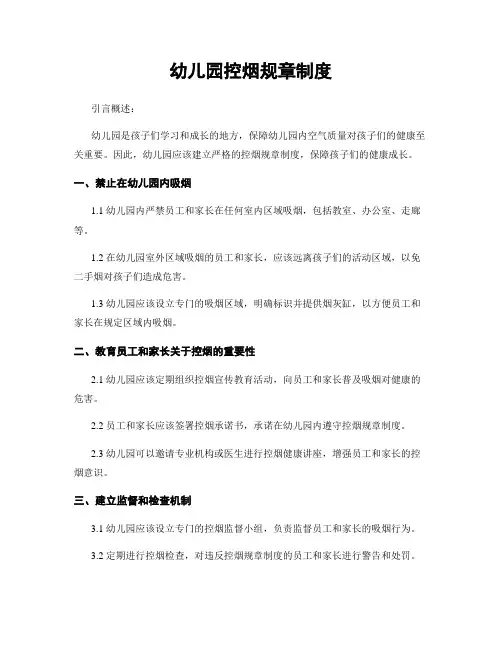 幼儿园控烟规章制度

引言概述：

幼儿园是孩子们学习和成长的地方，保障幼儿园内空气质量对孩子们的健康至关重要。因此，幼儿园应该建立严格的控烟规章制度，保障孩子们的健康成长。

一、禁止在幼儿园内吸烟

1.1 幼儿园内严禁员工和家长在任何室内区域吸烟，包括教室、办公室、走廊等。

1.2 在幼儿园室外区域吸烟的员工和家长，应该远离孩子们的活动区域，以免二手烟对孩子们造成危害。

1.3 幼儿园应该设立专门的吸烟区域，明确标识并提供烟灰缸，以方便员工和家长在规定区域内吸烟。

二、教育员工和家长关于控烟的重要性

2.1 幼儿园应该定期组织控烟宣传教育活动，向员工和家长普及吸烟对健康的危害。

2.2 员工和家长应该签署控烟承诺书，承诺在幼儿园内遵守控烟规章制度。

2.3 幼儿园可以邀请专业机构或医生进行控烟健康讲座，增强员工和家长的控烟意识。

三、建立监督和检查机制

3.1 幼儿园应该设立专门的控烟监督小组，负责监督员工和家长的吸烟行为。

3.2 定期进行控烟检查，对违反控烟规章制度的员工和家长进行警告和处罚。